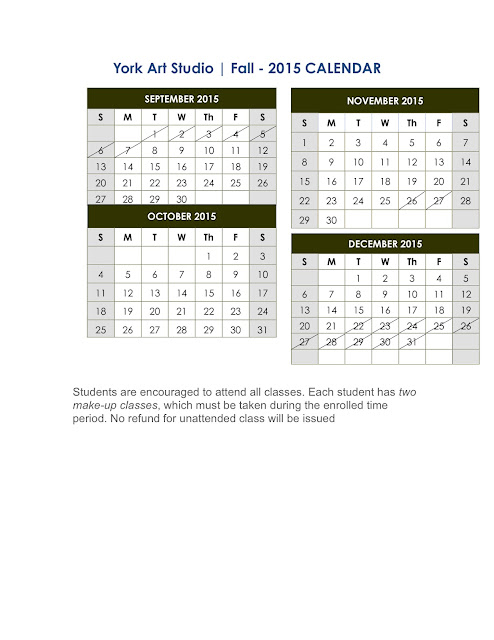 York Art Studio | Fall - 2015 CALENDAR

SEPTEMBER 2015

| S | M | T | W | Th | F | S |
|---|---|---|---|---|---|---|
| | | 1 | 2 | 3 | 4 | 5 |
| 6 | 7 | 8 | 9 | 10 | 11 | 12 |
| 13 | 14 | 15 | 16 | 17 | 18 | 19 |
| 20 | 21 | 22 | 23 | 24 | 25 | 26 |
| 27 | 28 | 29 | 30 | | | |

OCTOBER 2015

| S | M | T | W | Th | F | S |
|---|---|---|---|---|---|---|
| | | | | 1 | 2 | 3 |
| 4 | 5 | 6 | 7 | 8 | 9 | 10 |
| 11 | 12 | 13 | 14 | 15 | 16 | 17 |
| 18 | 19 | 20 | 21 | 22 | 23 | 24 |
| 25 | 26 | 27 | 28 | 29 | 30 | 31 |

NOVEMBER 2015

| S | M | T | W | Th | F | S |
|---|---|---|---|---|---|---|
| 1 | 2 | 3 | 4 | 5 | 6 | 7 |
| 8 | 9 | 10 | 11 | 12 | 13 | 14 |
| 15 | 16 | 17 | 18 | 19 | 20 | 21 |
| 22 | 23 | 24 | 25 | 26 | 27 | 28 |
| 29 | 30 | | | | | |

DECEMBER 2015

| S | M | T | W | Th | F | S |
|---|---|---|---|---|---|---|
| | | 1 | 2 | 3 | 4 | 5 |
| 6 | 7 | 8 | 9 | 10 | 11 | 12 |
| 13 | 14 | 15 | 16 | 17 | 18 | 19 |
| 20 | 21 | 22 | 23 | 24 | 25 | 26 |
| 27 | 28 | 29 | 30 | 31 | | |
| | | | | | | |

Students are encouraged to attend all classes. Each student has two make-up classes, which must be taken during the enrolled time period. No refund for unattended class will be issued